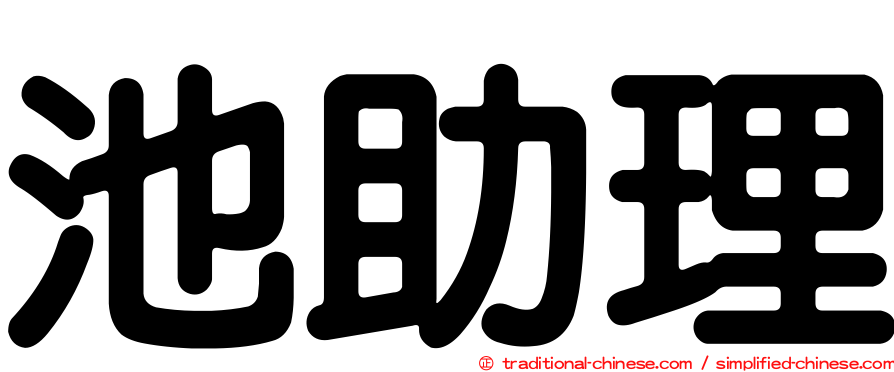 池助理

㊣ traditional-chinese.com / simplified-chinese.com